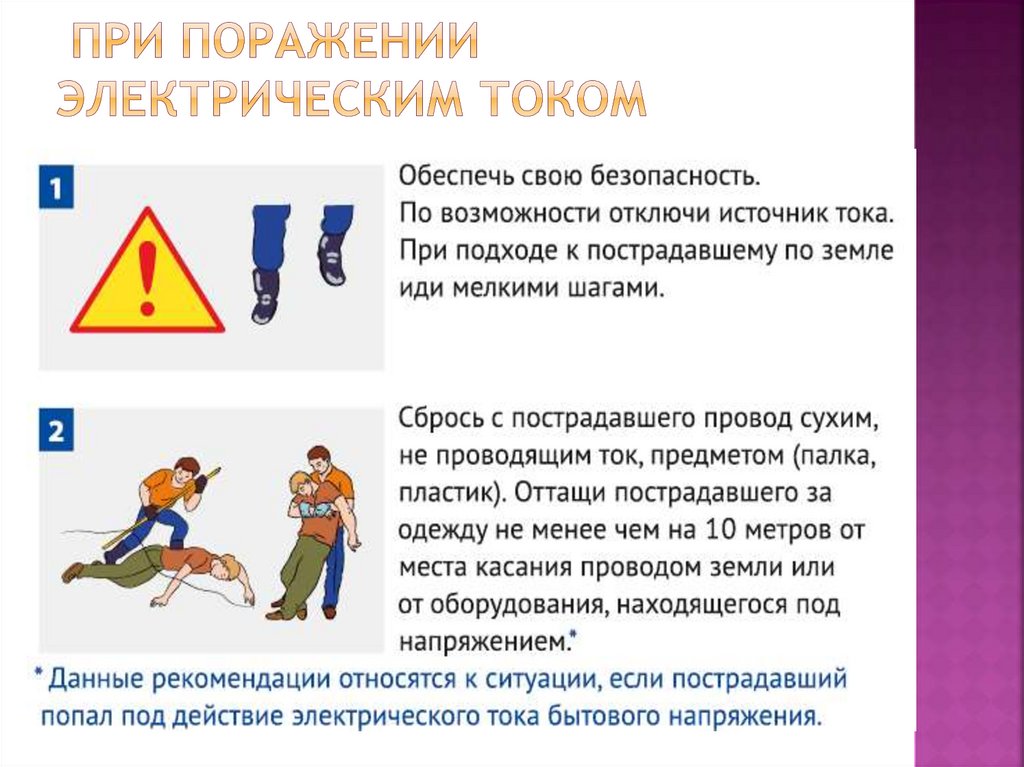 ПРИ ПОРАЖЕНИИ ЭЛЕКТРИЧЕСКИМ ТОКОМ

1

Обеспечь свою безопасность.
По возможности отключи источник тока.
При подходе к пострадавшему по земле иди мелкими шагами.

2

Сбрось с пострадавшего провод сухим, не проводящим ток, предметом (палка, пластик). Оттащи пострадавшего за одежду не менее чем на 10 метров от места касания проводом земли или от оборудования, находящегося под напряжением.*

* Данные рекомендации относятся к ситуации, если пострадавший попал под действие электрического тока бытового напряжения.